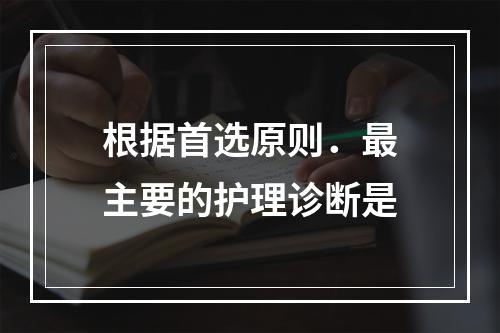 根据首选原则．最主要的护理诊断是